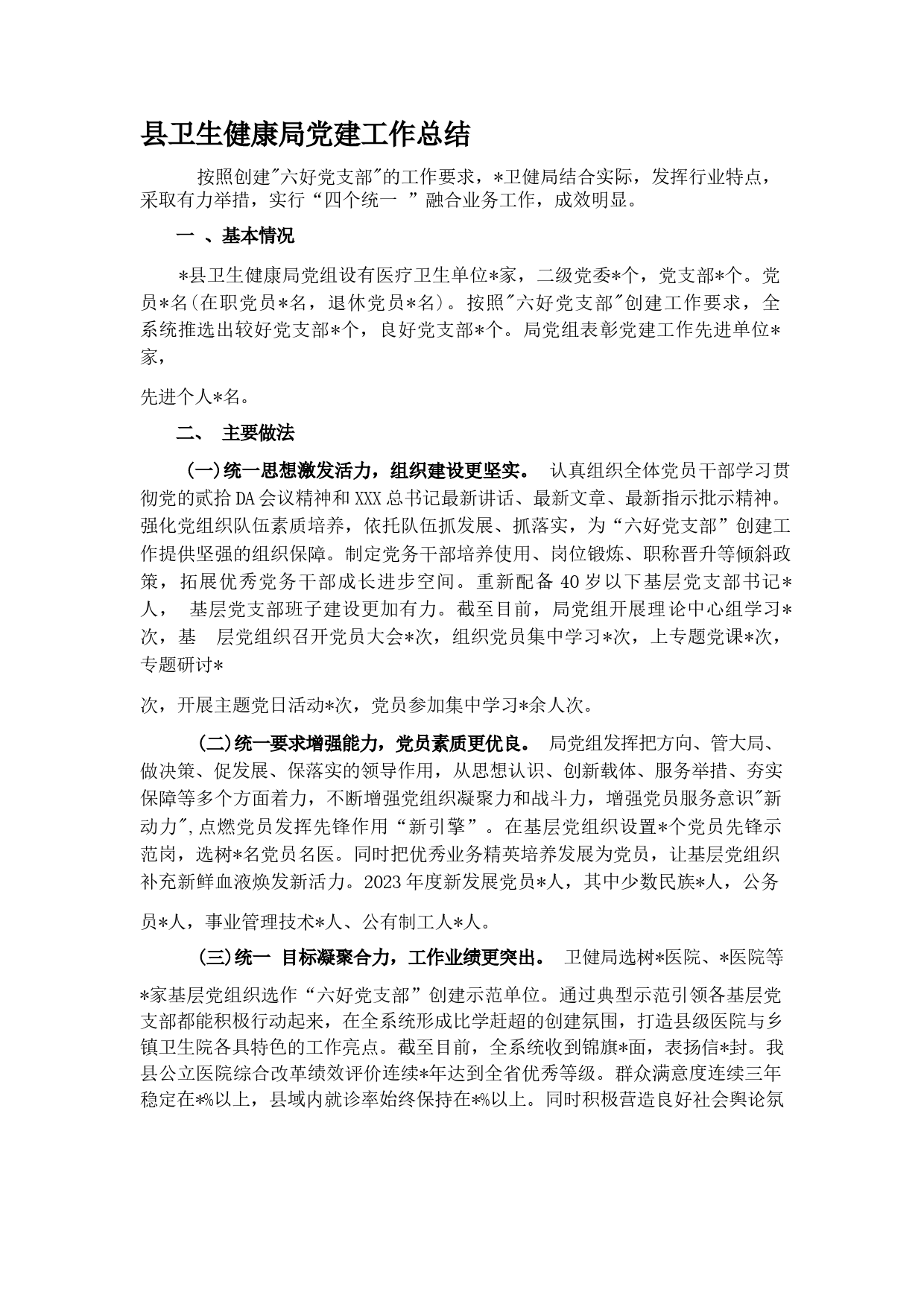 县卫生健康局党建工作总结

按照创建"六好党支部"的工作要求，*卫健局结合实际，发挥行业特点，采取有力举措，实行“四个统一 ”融合业务工作，成效明显。

一 、基本情况

*县卫生健康局党组设有医疗卫生单位*家，二级党委*个，党支部*个。党员*名(在职党员*名，退休党员*名)。按照"六好党支部"创建工作要求，全系统推选出较好党支部*个，良好党支部*个。局党组表彰党建工作先进单位*家，

先进个人*名。

二、 主要做法

(一)统一思想激发活力，组织建设更坚实。 认真组织全体党员干部学习贯彻党的贰拾DA会议精神和XXX总书记最新讲话、最新文章、最新指示批示精神。强化党组织队伍素质培养，依托队伍抓发展、抓落实，为“六好党支部”创建工作提供坚强的组织保障。制定党务干部培养使用、岗位锻炼、职称晋升等倾斜政策，拓展优秀党务干部成长进步空间。重新配备40岁以下基层党支部书记*人， 基层党支部班子建设更加有力。截至目前，局党组开展理论中心组学习*次，基 层党组织召开党员大会*次，组织党员集中学习*次，上专题党课*次，专题研讨*

次，开展主题党日活动*次，党员参加集中学习*余人次。

(二)统一要求增强能力，党员素质更优良。 局党组发挥把方向、管大局、做决策、促发展、保落实的领导作用，从思想认识、创新载体、服务举措、夯实保障等多个方面着力，不断增强党组织凝聚力和战斗力，增强党员服务意识"新动力",点燃党员发挥先锋作用“新引擎”。在基层党组织设置*个党员先锋示范岗，选树*名党员名医。同时把优秀业务精英培养发展为党员，让基层党组织补充新鲜血液焕发新活力。2023年度新发展党员*人，其中少数民族*人，公务

员*人，事业管理技术*人、公有制工人*人。

(三)统一 目标凝聚合力，工作业绩更突出。 卫健局选树*医院、*医院等

*家基层党组织选作“六好党支部”创建示范单位。通过典型示范引领各基层党支部都能积极行动起来，在全系统形成比学赶超的创建氛围，打造县级医院与乡镇卫生院各具特色的工作亮点。截至目前，全系统收到锦旗*面，表扬信*封。我县公立医院综合改革绩效评价连续*年达到全省优秀等级。群众满意度连续三年稳定在*%以上，县域内就诊率始终保持在*%以上。同时积极营造良好社会舆论氛